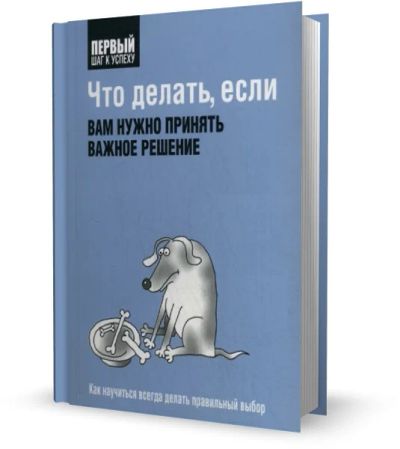 ПЕРВЫЙ
ШАГ К УСПЕХУ

Что делать, если

ВАМ НУЖНО ПРИНЯТЬ
ВАЖНОЕ РЕШЕНИЕ

Как научиться всегда делать правильный выбор